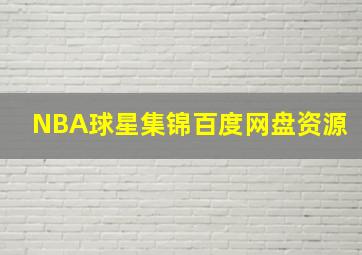 NBA球星集锦百度网盘资源